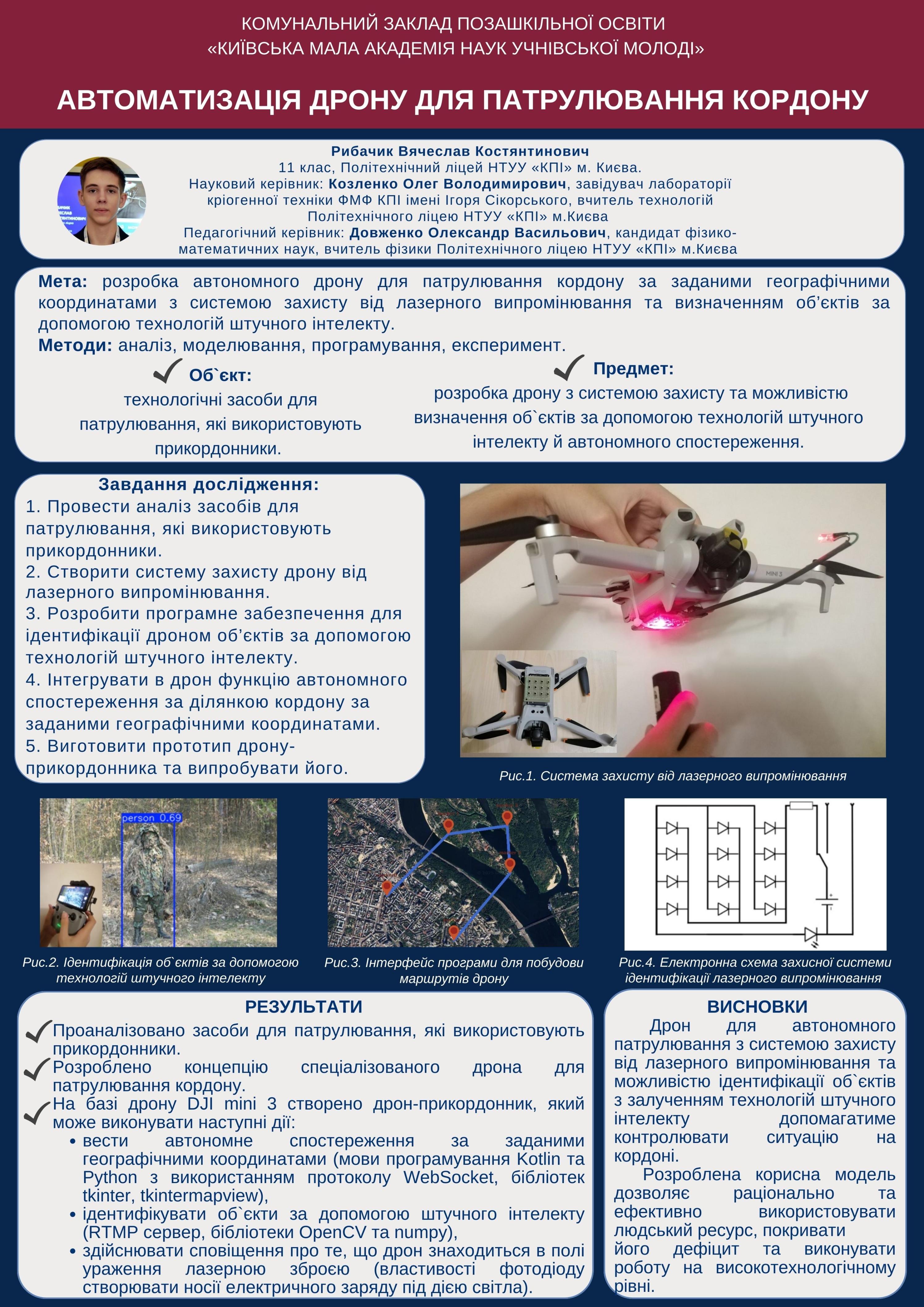 КОМУНАЛЬНИЙ ЗАКЛАД ПОЗАШКІЛЬНОЇ ОСВІТИ
«КИЇВСЬКА МАЛА АКАДЕМІЯ НАУК УЧНІВСЬКОЇ МОЛОДІ»

АВТОМАТИЗАЦІЯ ДРОНУ ДЛЯ ПАТРУЛЮВАННЯ КОРДОНУ

Рибачик Вячеслав Костянтинович
11 клас, Політехнічний ліцей НТУУ «КПІ» м. Києва.
Науковий керівник: Козленко Олег Володимирович, завідувач лабораторії кріогенної техніки ФМФ КПІ імені Ігоря Сікорського, вчитель технологій Політехнічного ліцею НТУУ «КПІ» м.Києва
Педагогічний керівник: Довженко Олександр Васильович, кандидат фізико-математичних наук, вчитель фізики Політехнічного ліцею НТУУ «КПІ» м.Києва

Мета: розробка автономного дрону для патрулювання кордону за заданими географічними координатами з системою захисту від лазерного випромінювання та визначенням об'єктів за допомогою технологій штучного інтелекту.
Методи: аналіз, моделювання, програмування, експеримент.

Об`єкт:
технологічні засоби для патрулювання, які використовують прикордонники.

Предмет:
розробка дрону з системою захисту та можливістю визначення об`єктів за допомогою технологій штучного інтелекту й автономного спостереження.

Завдання дослідження:
1. Провести аналіз засобів для патрулювання, які використовують прикордонники.
2. Створити систему захисту дрону від лазерного випромінювання.
3. Розробити програмне забезпечення для ідентифікації дроном об'єктів за допомогою технологій штучного інтелекту.
4. Інтегрувати в дрон функцію автономного спостереження за ділянкою кордону за заданими географічними координатами.
5. Виготовити прототип дрону-прикордонника та випробувати його.

MINI 3

Рис.1. Система захисту від лазерного випромінювання

person 0.69

Рис.2. Ідентифікація об`єктів за допомогою технологій штучного інтелекту

Рис.3. Інтерфейс програми для побудови маршрутів дрону

Рис.4. Електронна схема захисної системи ідентифікації лазерного випромінювання

РЕЗУЛЬТАТИ
Проаналізовано засоби для патрулювання, які використовують прикордонники.
Розроблено концепцію спеціалізованого дрона для патрулювання кордону.
На базі дрону DJI mini 3 створено дрон-прикордонник, який може виконувати наступні дії:
• вести автономне спостереження за заданими географічними координатами (мови програмування Kotlin та Python з використанням протоколу WebSocket, бібліотек tkinter, tkintermapview),
• ідентифікувати об`єкти за допомогою штучного інтелекту (RTMP сервер, бібліотеки OpenCV та numpy),
• здійснювати сповіщення про те, що дрон знаходиться в полі ураження лазерною зброєю (властивості фотодіоду створювати носії електричного заряду під дією світла).

ВИСНОВКИ
Дрон для автономного патрулювання з системою захисту від лазерного випромінювання та можливістю ідентифікації об`єктів з залученням технологій штучного інтелекту допомагатиме контролювати ситуацію на кордоні.
Розроблена корисна модель дозволяє раціонально та ефективно використовувати людський ресурс, покривати його дефіцит та виконувати роботу на високотехнологічному рівні.